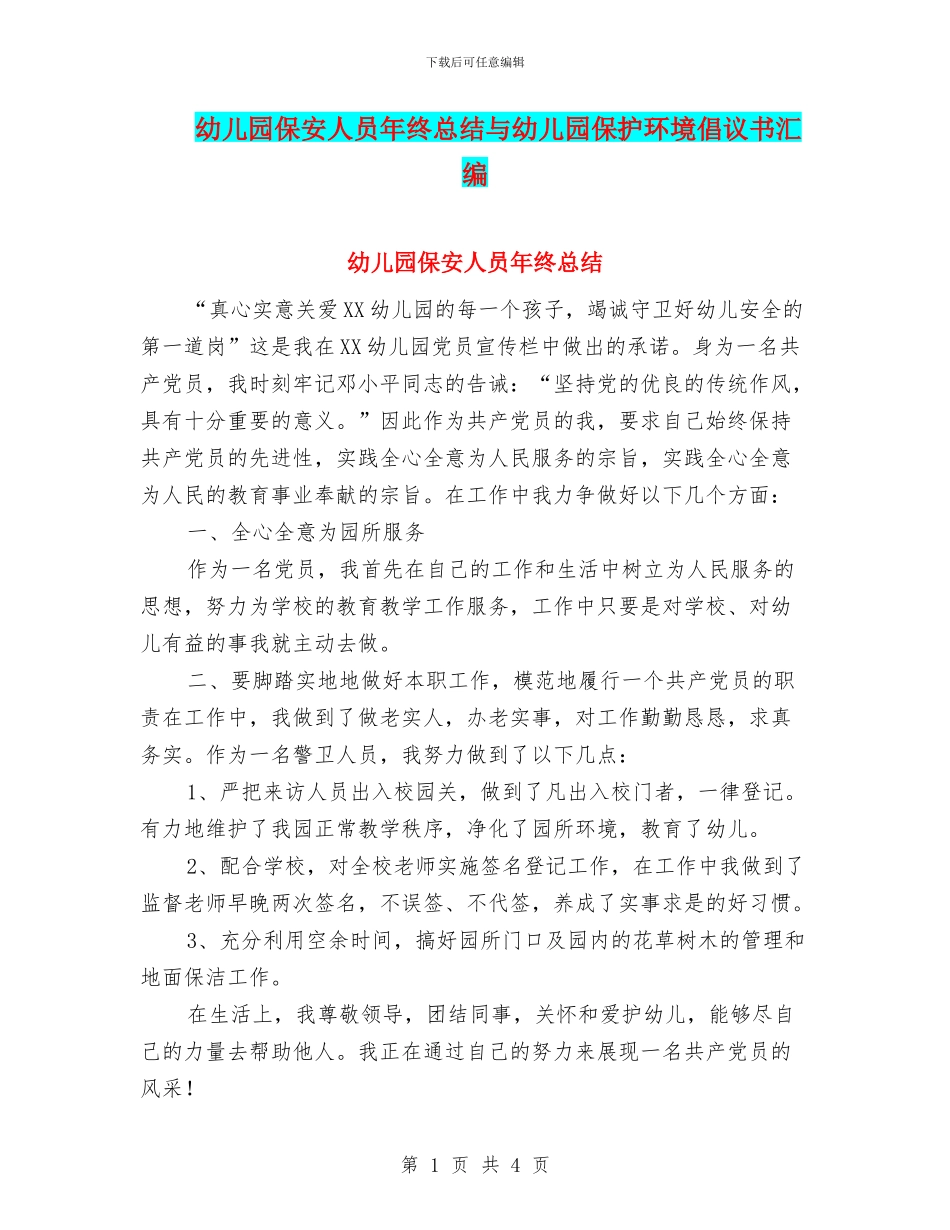 下载后可任意编辑

幼儿园保安人员年终总结与幼儿园保护环境倡议书汇编

幼儿园保安人员年终总结

“真心实意关爱XX幼儿园的每一个孩子，竭诚守卫好幼儿安全的第一道岗”这是我在XX幼儿园党员宣传栏中做出的承诺。身为一名共产党员，我时刻牢记邓小平同志的告诫：“坚持党的优良的传统作风，具有十分重要的意义。”因此作为共产党员的我，要求自己始终保持共产党员的先进性，实践全心全意为人民服务的宗旨，实践全心全意为人民的教育事业奉献的宗旨。在工作中我力争做好以下几个方面：

一、全心全意为园所服务

作为一名党员，我首先在自己的工作和生活中树立为人民服务的思想，努力为学校的教育教学工作服务，工作中只要是对学校、对幼儿有益的事我就主动去做。

二、要脚踏实地地做好本职工作，模范地履行一个共产党员的职责在工作中，我做到了做老实人，办老实事，对工作勤勤恳恳，求真务实。作为一名警卫人员，我努力做到了以下几点：

1、严把来访人员出入校园关，做到了凡出入校门者，一律登记。有力地维护了我园正常教学秩序，净化了园所环境，教育了幼儿。

2、配合学校，对全校老师实施签名登记工作，在工作中我做到了监督老师早晚两次签名，不误签、不代签，养成了实事求是的好习惯。

3、充分利用空余时间，搞好园所门口及园内的花草树木的管理和地面保洁工作。

在生活上，我尊敬领导，团结同事，关怀和爱护幼儿，能够尽自己的力量去帮助他人。我正在通过自己的努力来展现一名共产党员的风采！

第 1 页 共 4 页